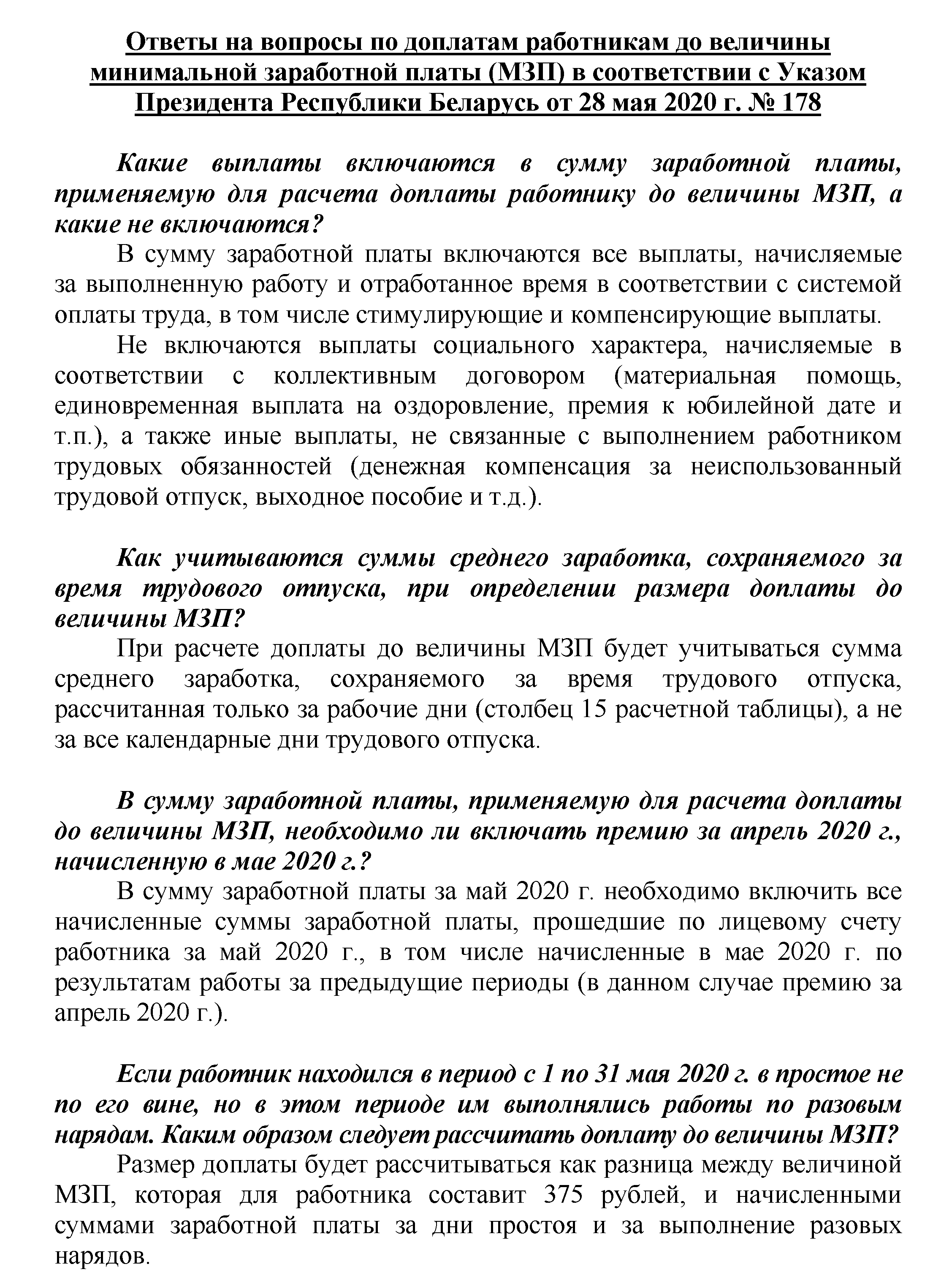 Ответы на вопросы по доплатам работникам до величины минимальной заработной платы (МЗП) в соответствии с Указом Президента Республики Беларусь от 28 мая 2020 г. № 178

Какие выплаты включаются в сумму заработной платы, применяемую для расчета доплаты работнику до величины МЗП, а какие не включаются?

В сумму заработной платы включаются все выплаты, начисляемые за выполненную работу и отработанное время в соответствии с системой оплаты труда, в том числе стимулирующие и компенсирующие выплаты.

Не включаются выплаты социального характера, начисляемые в соответствии с коллективным договором (материальная помощь, единовременная выплата на оздоровление, премия к юбилейной дате и т.п.), а также иные выплаты, не связанные с выполнением работником трудовых обязанностей (денежная компенсация за неиспользованный трудовой отпуск, выходное пособие и т.д.).

Как учитываются суммы среднего заработка, сохраняемого за время трудового отпуска, при определении размера доплаты до величины МЗП?

При расчете доплаты до величины МЗП будет учитываться сумма среднего заработка, сохраняемого за время трудового отпуска, рассчитанная только за рабочие дни (столбец 15 расчетной таблицы), а не за все календарные дни трудового отпуска.

В сумму заработной платы, применяемую для расчета доплаты до величины МЗП, необходимо ли включать премию за апрель 2020 г., начисленную в мае 2020 г.?

В сумму заработной платы за май 2020 г. необходимо включить все начисленные суммы заработной платы, прошедшие по лицевому счету работника за май 2020 г., в том числе начисленные в мае 2020 г. по результатам работы за предыдущие периоды (в данном случае премию за апрель 2020 г.).

Если работник находился в период с 1 по 31 мая 2020 г. в простое не по его вине, но в этом периоде им выполнялись работы по разовым нарядам. Каким образом следует рассчитать доплату до величины МЗП?

Размер доплаты будет рассчитываться как разница между величиной МЗП, которая для работника составит 375 рублей, и начисленными суммами заработной платы за дни простоя и за выполнение разовых нарядов.